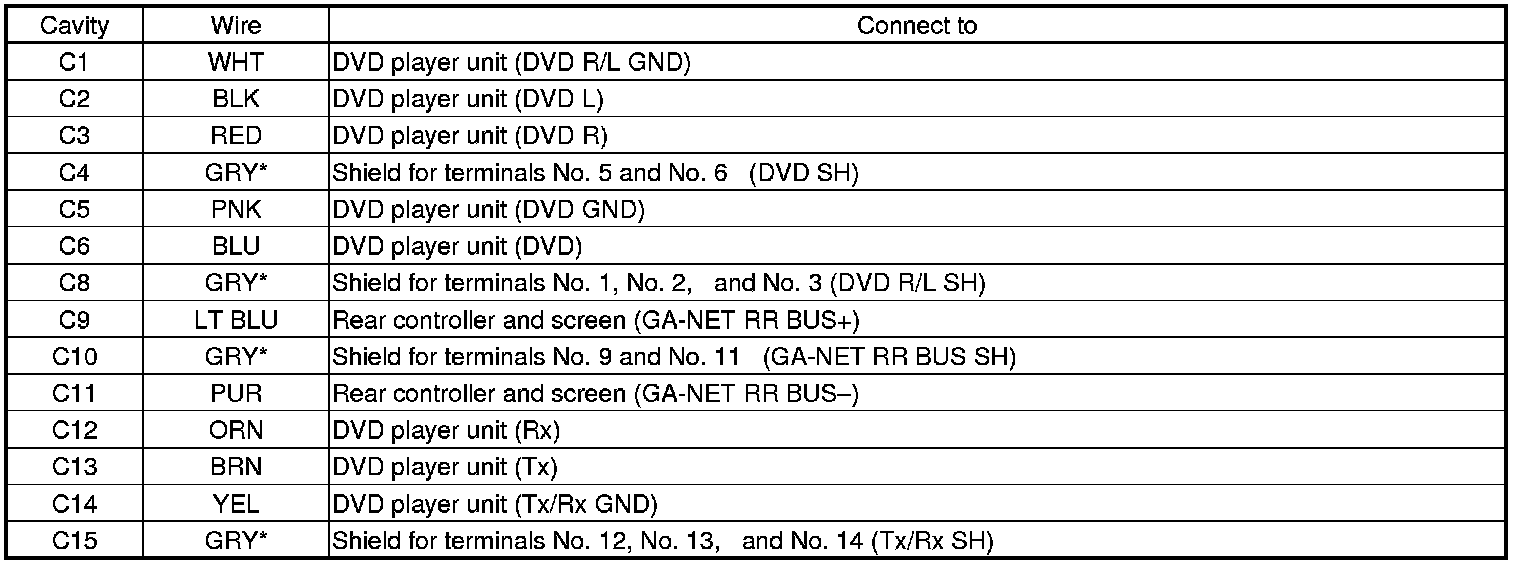 | Cavity | Wire | Connect to |
|---|---|---|
| C1 | WHT | DVD player unit (DVD R/L GND) |
| C2 | BLK | DVD player unit (DVD L) |
| C3 | RED | DVD player unit (DVD R) |
| C4 | GRY* | Shield for terminals No. 5 and No. 6 (DVD SH) |
| C5 | PNK | DVD player unit (DVD GND) |
| C6 | BLU | DVD player unit (DVD) |
| C8 | GRY* | Shield for terminals No. 1, No. 2, and No. 3 (DVD R/L SH) |
| C9 | LT BLU | Rear controller and screen (GA-NET RR BUS+) |
| C10 | GRY* | Shield for terminals No. 9 and No. 11 (GA-NET RR BUS SH) |
| C11 | PUR | Rear controller and screen (GA-NET RR BUS–) |
| C12 | ORN | DVD player unit (Rx) |
| C13 | BRN | DVD player unit (Tx) |
| C14 | YEL | DVD player unit (Tx/Rx GND) |
| C15 | GRY* | Shield for terminals No. 12, No. 13, and No. 14 (Tx/Rx SH) |